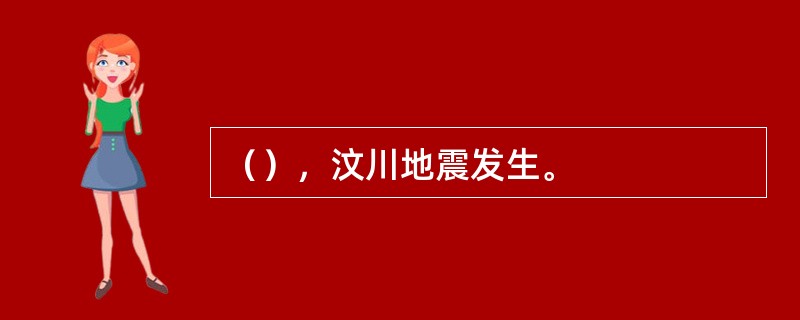 （），汶川地震发生。